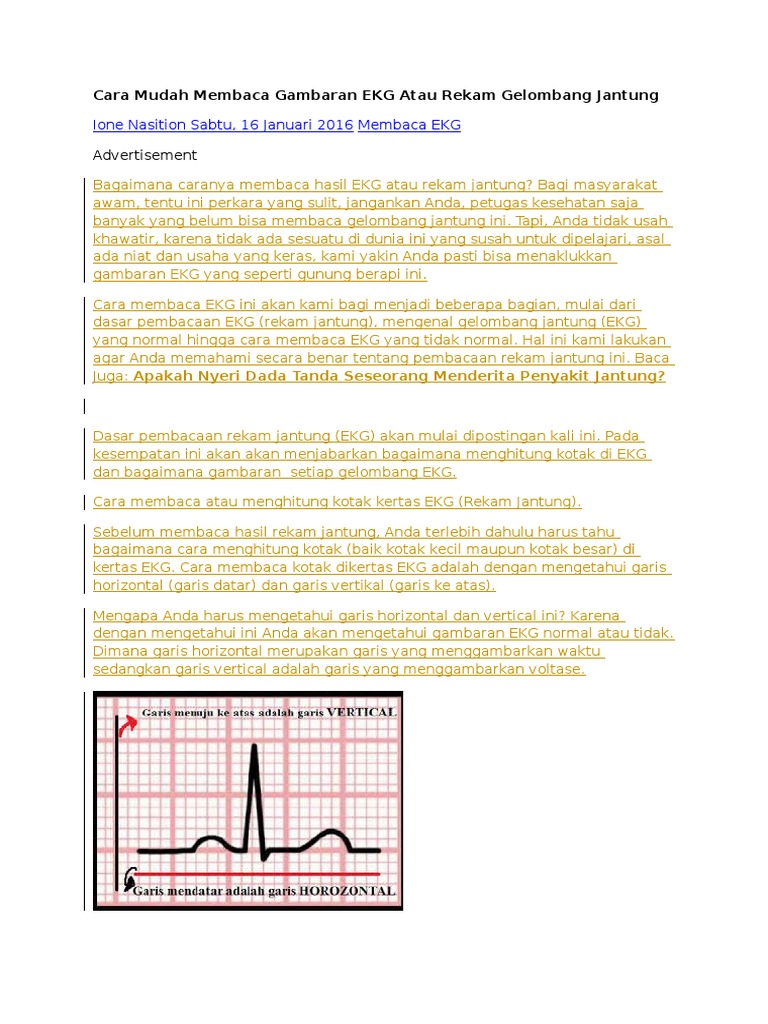 Cara Mudah Membaca Gambaran EKG Atau Rekam Gelombang Jantung

Ione Nasition Sabtu, 16 Januari 2016 Membaca EKG

Advertisement

Bagaimana caranya membaca hasil EKG atau rekam jantung? Bagi masyarakat awam, tentu ini perkara yang sulit, jangankan Anda, petugas kesehatan saja banyak yang belum bisa membaca gelombang jantung ini. Tapi, Anda tidak usah khawatir, karena tidak ada sesuatu di dunia ini yang susah untuk dipelajari, asal ada niat dan usaha yang keras, kami yakin Anda pasti bisa menaklukkan gambaran EKG yang seperti gunung berapi ini.

Cara membaca EKG ini akan kami bagi menjadi beberapa bagian, mulai dari dasar pembacaan EKG (rekam jantung), mengenal gelombang jantung (EKG) yang normal hingga cara membaca EKG yang tidak normal. Hal ini kami lakukan agar Anda memahami secara benar tentang pembacaan rekam jantung ini. Baca Juga: Apakah Nyeri Dada Tanda Seseorang Menderita Penyakit Jantung?

Dasar pembacaan rekam jantung (EKG) akan mulai dipostingan kali ini. Pada kesempatan ini akan akan menjabarkan bagaimana menghitung kotak di EKG dan bagaimana gambaran setiap gelombang EKG.

Cara membaca atau menghitung kotak kertas EKG (Rekam Jantung).

Sebelum membaca hasil rekam jantung, Anda terlebih dahulu harus tahu bagaimana cara menghitung kotak (baik kotak kecil maupun kotak besar) di kertas EKG. Cara membaca kotak dikertas EKG adalah dengan mengetahui garis horizontal (garis datar) dan garis vertikal (garis ke atas).

Mengapa Anda harus mengetahui garis horizontal dan vertical ini? Karena dengan mengetahui ini Anda akan mengetahui gambaran EKG normal atau tidak. Dimana garis horizontal merupakan garis yang menggambarkan waktu sedangkan garis vertical adalah garis yang menggambarkan voltase.

Garis menuju ke atas adalah garis VERTICAL

Garis mendatar adalah garis HOROZONTAL